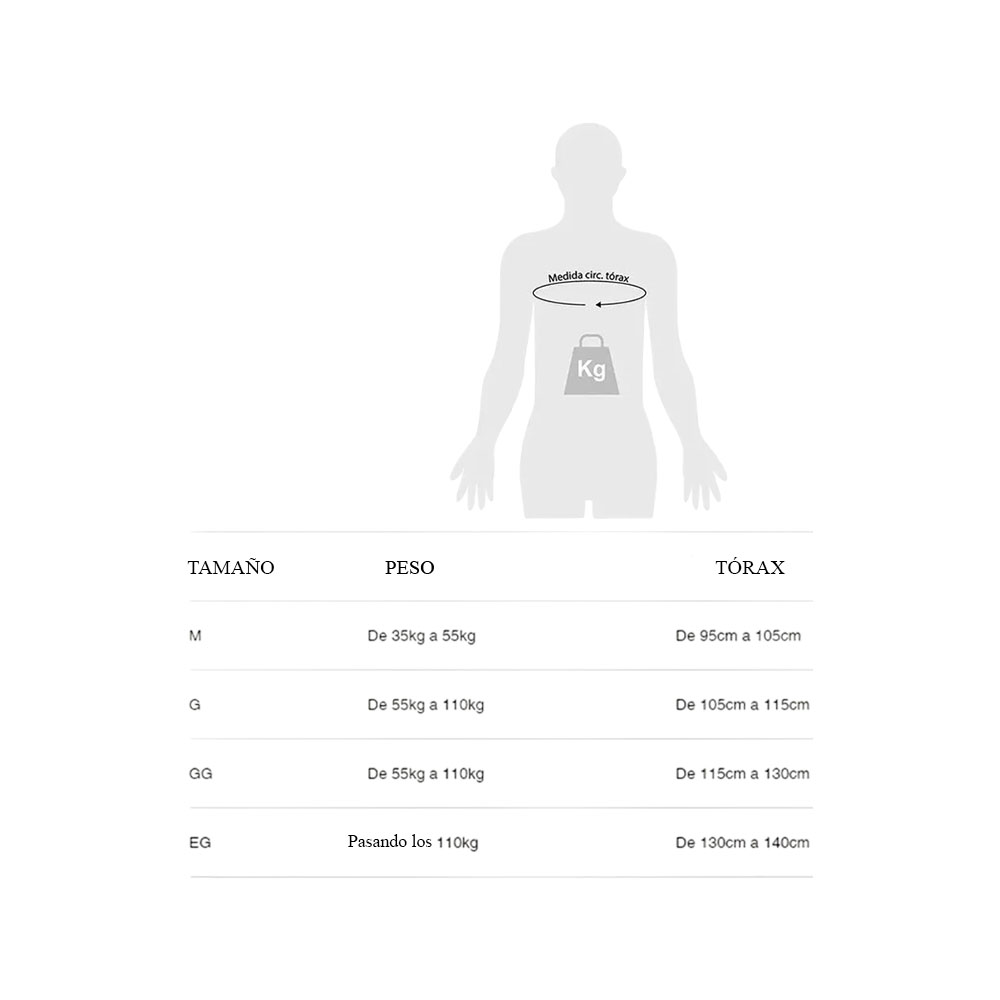 Medida circ. tórax

Kg

| TAMAÑO | PESO | TÓRAX |
|---|---|---|
| M | De 35kg a 55kg | De 95cm a 105cm |
| G | De 55kg a 110kg | De 105cm a 115cm |
| GG | De 55kg a 110kg | De 115cm a 130cm |
| EG | Pasando los 110kg | De 130cm a 140cm |